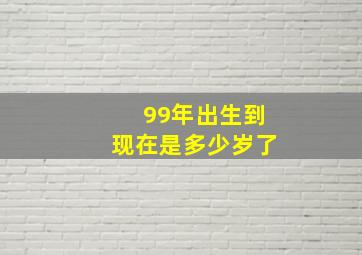 99年出生到
现在是多少岁了